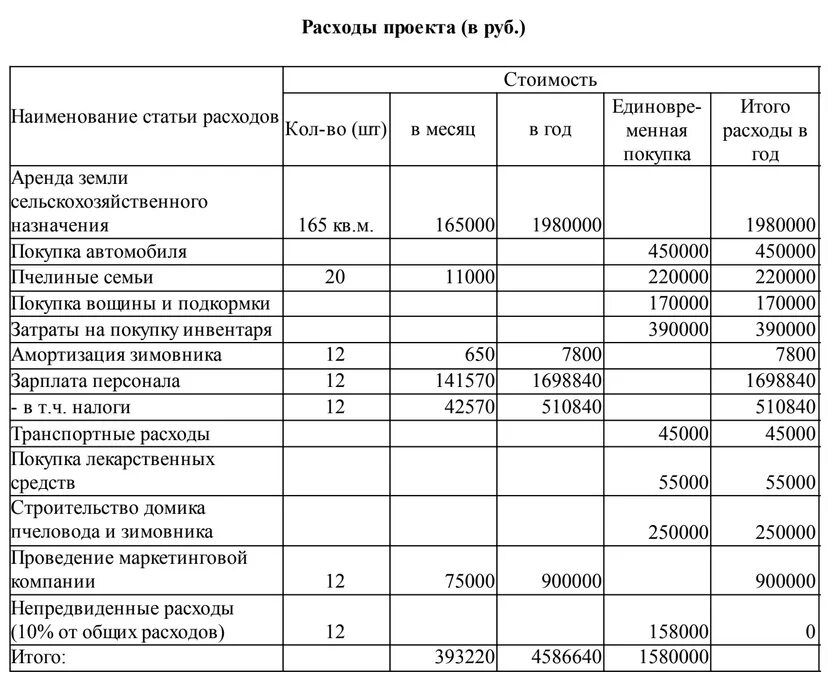 Расходы проекта (в руб.)

| Наименование статьи расходов | Стоимость | | | | |
|---|---|---|---|---|---|
| | Кол-во (шт) | в месяц | в год | Единовременная покупка | Итого расходы в год |
| Аренда земли сельскохозяйственного назначения | 165 кв.м. | 165000 | 1980000 | | 1980000 |
| Покупка автомобиля | | | | 450000 | 450000 |
| Пчелиные семьи | 20 | 11000 | | 220000 | 220000 |
| Покупка вощины и подкормки | | | | 170000 | 170000 |
| Затраты на покупку инвентаря | | | | 390000 | 390000 |
| Амортизация зимовника | 12 | 650 | 7800 | | 7800 |
| Зарплата персонала | 12 | 141570 | 1698840 | | 1698840 |
| - в т.ч. налоги | 12 | 42570 | 510840 | | 510840 |
| Транспортные расходы | | | | 45000 | 45000 |
| Покупка лекарственных средств | | | | 55000 | 55000 |
| Строительство домика пчеловода и зимовника | | | | 250000 | 250000 |
| Проведение маркетинговой компании | 12 | 75000 | 900000 | | 900000 |
| Непредвиденные расходы (10% от общих расходов) | 12 | | | 158000 | 0 |
| Итого: | | 393220 | 4586640 | 1580000 | |